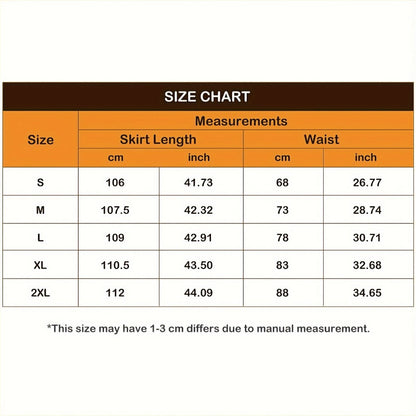 SIZE CHART

| Size | Measurements | | | |
|---|---|---|---|---|
| | Skirt Length | | Waist | |
| | cm | inch | cm | inch |
| S | 106 | 41.73 | 68 | 26.77 |
| M | 107.5 | 42.32 | 73 | 28.74 |
| L | 109 | 42.91 | 78 | 30.71 |
| XL | 110.5 | 43.50 | 83 | 32.68 |
| 2XL | 112 | 44.09 | 88 | 34.65 |

*This size may have 1-3 cm differs due to manual measurement.